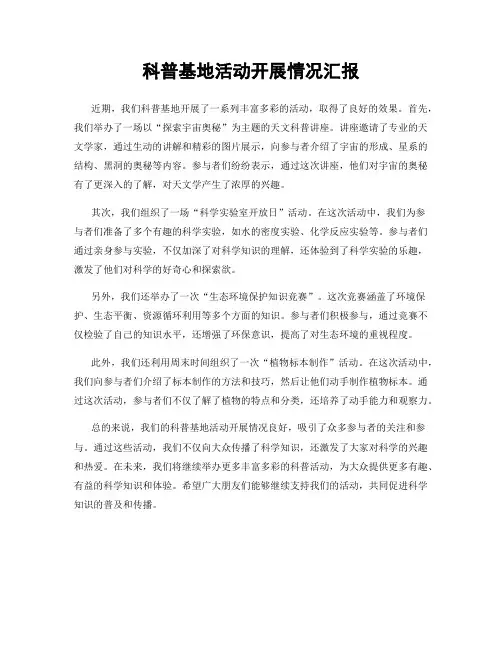 科普基地活动开展情况汇报

近期，我们科普基地开展了一系列丰富多彩的活动，取得了良好的效果。首先，我们举办了一场以“探索宇宙奥秘”为主题的天文科普讲座。讲座邀请了专业的天文学家，通过生动的讲解和精彩的图片展示，向参与者介绍了宇宙的形成、星系的结构、黑洞的奥秘等内容。参与者们纷纷表示，通过这次讲座，他们对宇宙的奥秘有了更深入的了解，对天文学产生了浓厚的兴趣。

其次，我们组织了一场“科学实验室开放日”活动。在这次活动中，我们为参与者们准备了多个有趣的科学实验，如水的密度实验、化学反应实验等。参与者们通过亲身参与实验，不仅加深了对科学知识的理解，还体验到了科学实验的乐趣，激发了他们对科学的好奇心和探索欲。

另外，我们还举办了一次“生态环境保护知识竞赛”。这次竞赛涵盖了环境保护、生态平衡、资源循环利用等多个方面的知识。参与者们积极参与，通过竞赛不仅检验了自己的知识水平，还增强了环保意识，提高了对生态环境的重视程度。

此外，我们还利用周末时间组织了一次“植物标本制作”活动。在这次活动中，我们向参与者们介绍了标本制作的方法和技巧，然后让他们动手制作植物标本。通过这次活动，参与者们不仅了解了植物的特点和分类，还培养了动手能力和观察力。

总的来说，我们的科普基地活动开展情况良好，吸引了众多参与者的关注和参与。通过这些活动，我们不仅向大众传播了科学知识，还激发了大家对科学的兴趣和热爱。在未来，我们将继续举办更多丰富多彩的科普活动，为大众提供更多有趣、有益的科学知识和体验。希望广大朋友们能够继续支持我们的活动，共同促进科学知识的普及和传播。